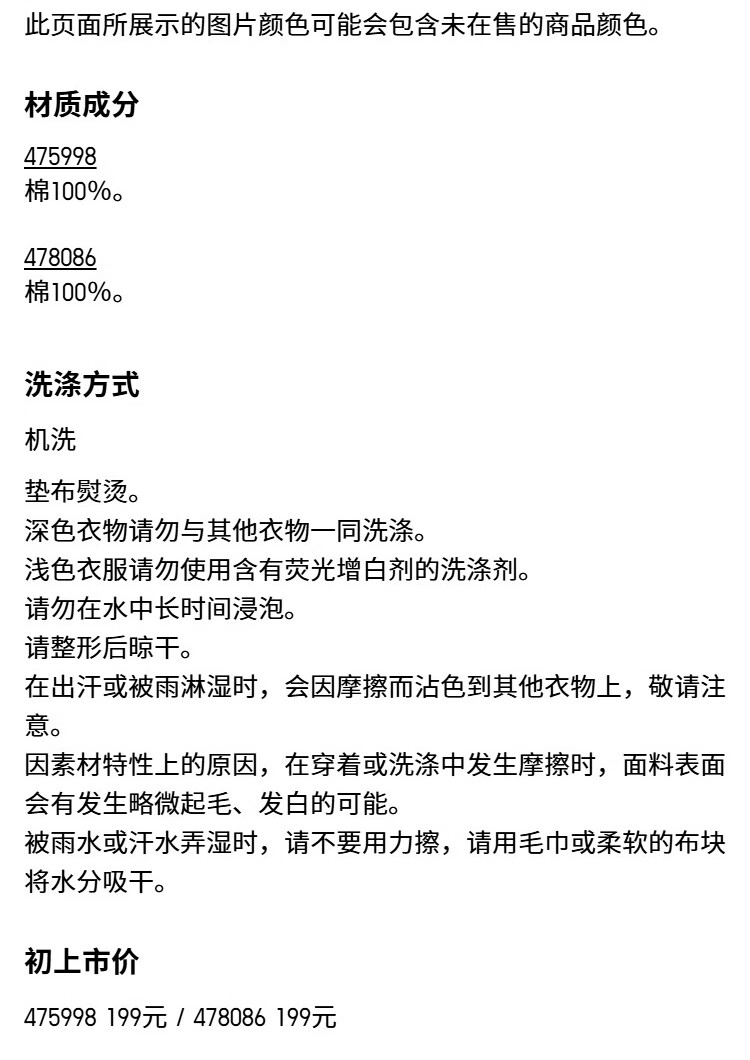 此页面所展示的图片颜色可能会包含未在售的商品颜色。

材质成分

475998
棉100%。

478086
棉100%。

洗涤方式

机洗

垫布熨烫。
深色衣物请勿与其他衣物一同洗涤。
浅色衣服请勿使用含有荧光增白剂的洗涤剂。
请勿在水中长时间浸泡。
请整形后晾干。
在出汗或被雨淋湿时，会因摩擦而沾色到其他衣物上，敬请注意。
因素材特性上的原因，在穿着或洗涤中发生摩擦时，面料表面会有发生略微起毛、发白的可能。
被雨水或汗水弄湿时，请不要用力擦，请用毛巾或柔软的布块将水分吸干。

初上市价

475998 199元 / 478086 199元